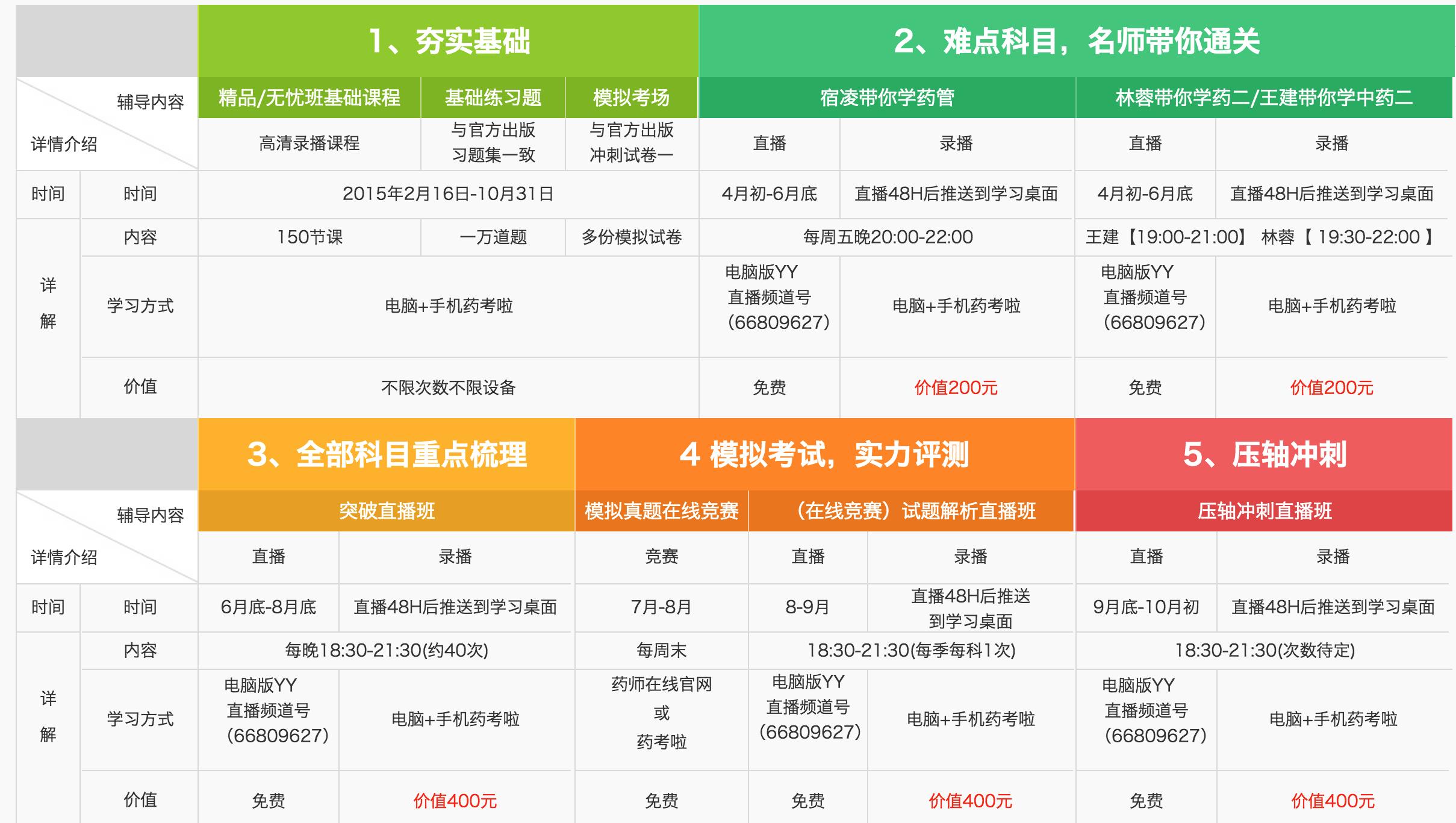 |  |  | 1、夯实基础 |  |  | 2、难点科目，名师带你通关 |  |  |  |
|---|---|---|---|---|---|---|---|---|
| 辅导内容 详情介绍 |  | 精品/无忧班基础课程 | 基础练习题 | 模拟考场 | 宿凌带你学药管 |  | 林蓉带你学药二/王建带你学中药二 |  |
|  |  | 高清录播课程 | 与官方出版习题集一致 | 与官方出版冲刺试卷一 | 直播 | 录播 | 直播 | 录播 |
| 时间 | 时间 | 2015年2月16日-10月31日 |  |  | 4月初-6月底 | 直播48H后推送到学习桌面 | 4月初-6月底 | 直播48H后推送到学习桌面 |
| 详解 | 内容 | 150节课 | 一万道题 | 多份模拟试卷 | 每周五晚20:00-22:00 |  | 王建【19:00-21:00】 林蓉【19:30-22:00】 |  |
|  | 学习方式 | 电脑+手机药考啦 |  |  | 电脑版YY直播频道号(66809627) | 电脑+手机药考啦 | 电脑版YY直播频道号(66809627) | 电脑+手机药考啦 |
|  | 价值 | 不限次数不限设备 |  |  | 免费 | 价值200元 | 免费 | 价值200元 |

|  |  | 3、全部科目重点梳理 |  | 4 模拟考试，实力评测 |  |  | 5、压轴冲刺 |  |
|---|---|---|---|---|---|---|---|---|
| 辅导内容 详情介绍 |  | 突破直播班 |  | 模拟真题在线竞赛 | (在线竞赛）试题解析直播班 |  | 压轴冲刺直播班 |  |
|  |  | 直播 | 录播 | 竞赛 | 直播 | 录播 | 直播 | 录播 |
| 时间 | 时间 | 6月底-8月底 | 直播48H后推送到学习桌面 | 7月-8月 | 8-9月 | 直播48H后推送到学习桌面 | 9月底-10月初 | 直播48H后推送到学习桌面 |
| 详解 | 内容 | 每晚18:30-21:30(约40次) |  | 每周末 | 18:30-21:30(每季每科1次) |  | 18:30-21:30(次数待定) |  |
|  | 学习方式 | 电脑版YY直播频道号(66809627) | 电脑+手机药考啦 | 药师在线官网或药考啦 | 电脑版YY直播频道号(66809627) | 电脑+手机药考啦 | 电脑版YY直播频道号(66809627) | 电脑+手机药考啦 |
|  | 价值 | 免费 | 价值400元 | 免费 | 免费 | 价值400元 | 免费 | 价值400元 |